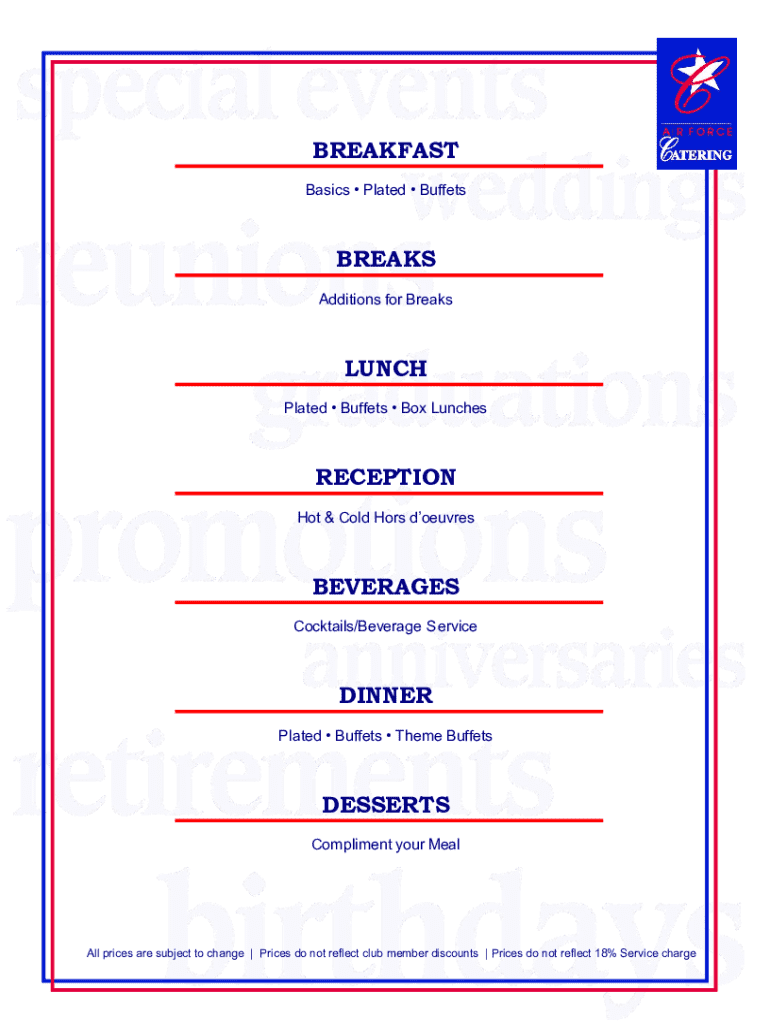 special events

AIR FORCE CATERING

BREAKFAST

Basics • Plated • Buffets

weddings

reunions

BREAKS

Additions for Breaks

LUNCH

graduations

Plated • Buffets • Box Lunches

RECEPTION

Hot & Cold Hors d'oeuvres

promotions

BEVERAGES

Cocktails/Beverage Service

anniversaries

DINNER

Plated • Buffets • Theme Buffets

retirements

DESSERTS

Compliment your Meal

birthdays

All prices are subject to change | Prices do not reflect club member discounts | Prices do not reflect 18% Service charge